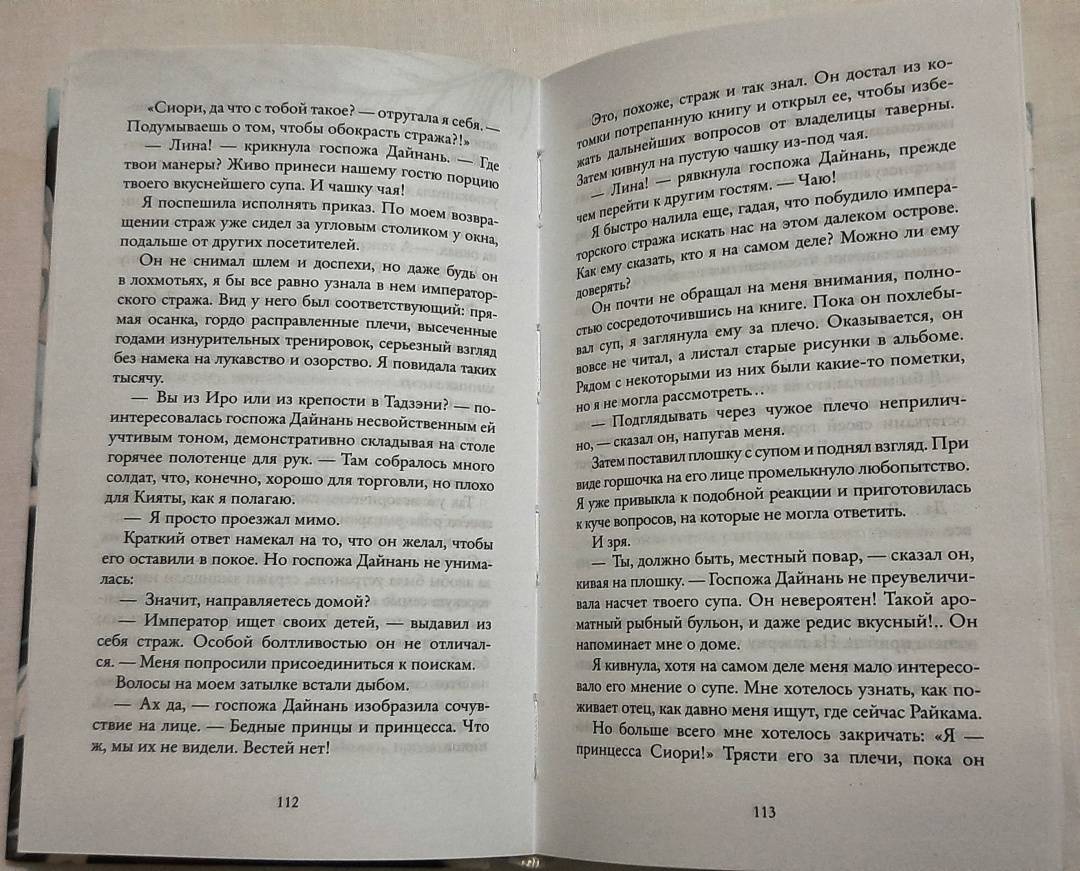 «Сиори, да что с тобой такое? — отругала я себя. — Подумываешь о том, чтобы обокрасть стража?!»

— Лина! — крикнула госпожа Дайнань. — Где твои манеры? Живо принеси нашему гостю порцию твоего вкуснейшего супа. И чашку чая!

Я поспешила исполнять приказ. По моем возвращении страж уже сидел за угловым столиком у окна, подальше от других посетителей.

Он не снимал шлем и доспехи, но даже будь он в лохмотьях, я бы все равно узнала в нем императорского стража. Вид у него был соответствующий: прямая осанка, гордо расправленные плечи, высеченные годами изнурительных тренировок, серьезный взгляд без намека на лукавство и озорство. Я повидала таких тысячу.

— Вы из Иро или из крепости в Тадзэни? — поинтересовалась госпожа Дайнань несвойственным ей учтивым тоном, демонстративно складывая на столе горячее полотенце для рук. — Там собралось много солдат, что, конечно, хорошо для торговли, но плохо для Кияты, как я полагаю.

— Я просто проезжал мимо.

Краткий ответ намекал на то, что он желал, чтобы его оставили в покое. Но госпожа Дайнань не унималась:

— Значит, направляетесь домой?

— Император ищет своих детей, — выдавил из себя страж. Особой болтливостью он не отличался. — Меня попросили присоединиться к поискам.

Волосы на моем затылке встали дыбом.

— Ах да, — госпожа Дайнань изобразила сочувствие на лице. — Бедные принцы и принцесса. Что ж, мы их не видели. Вестей нет!

112

Это, похоже, страж и так знал. Он достал из котомки потрепанную книгу и открыл ее, чтобы избежать дальнейших вопросов от владелицы таверны. Затем кивнул на пустую чашку из-под чая.

— Лина! — рявкнула госпожа Дайнань, прежде чем перейти к другим гостям. — Чаю!

Я быстро налила еще, гадая, что побудило императорского стража искать нас на этом далеком острове. Как ему сказать, кто я на самом деле? Можно ли ему доверять?

Он почти не обращал на меня внимания, полностью сосредоточившись на книге. Пока он похлебывал суп, я заглянула ему за плечо. Оказывается, он вовсе не читал, а листал старые рисунки в альбоме. Рядом с некоторыми из них были какие-то пометки, но я не могла рассмотреть…

— Подглядывать через чужое плечо неприлично, — сказал он, напугав меня.

Затем поставил плошку с супом и поднял взгляд. При виде горшочка на его лице промелькнуло любопытство. Я уже привыкла к подобной реакции и приготовилась к куче вопросов, на которые не могла ответить.

И зря.

— Ты, должно быть, местный повар, — сказал он, кивая на плошку. — Госпожа Дайнань не преувеличивала насчет твоего супа. Он невероятен! Такой ароматный рыбный бульон, и даже редис вкусный!.. Он напоминает мне о доме.

Я кивнула, хотя на самом деле меня мало интересовало его мнение о супе. Мне хотелось узнать, как поживает отец, как давно меня ищут, где сейчас Райкама.

Но больше всего мне хотелось закричать: «Я — принцесса Сиори!» Трясти его за плечи, пока он

113